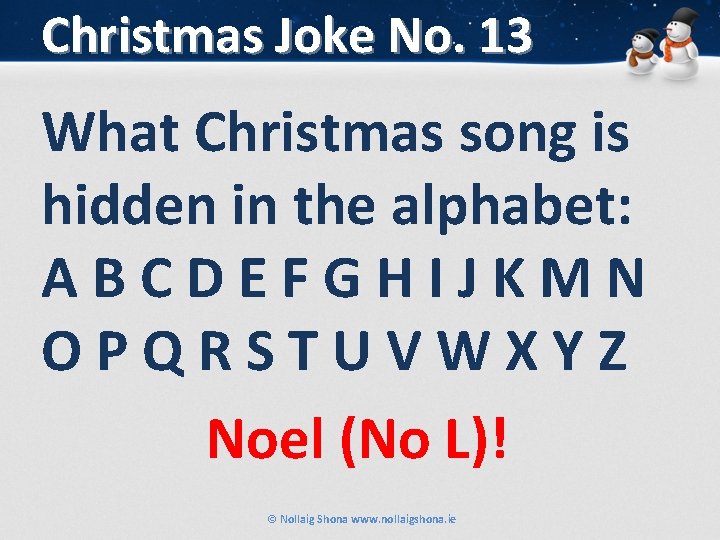 Christmas Joke No. 13

What Christmas song is hidden in the alphabet:

A B C D E F G H I J K M N O P Q R S T U V W X Y Z

Noel (No L)!

© Nollaig Shona www.nollaigshona.ie